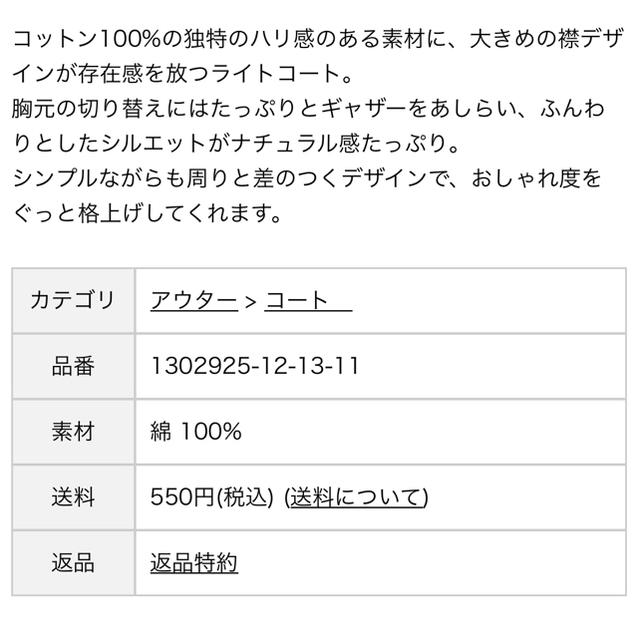 コットン100%の独特のハリ感のある素材に、大きめの襟デザインが存在感を放つライトコート。
胸元の切り替えにはたっぷりとギャザーをあしらい、ふんわりとしたシルエットがナチュラル感たっぷり。
シンプルながらも周りと差のつくデザインで、おしゃれ度をぐっと格上げしてくれます。

| カテゴリ | アウター > コート |
|---|---|
| 品番 | 1302925-12-13-11 |
| 素材 | 綿 100% |
| 送料 | 550円(税込) (送料について) |
| 返品 | 返品特約 |